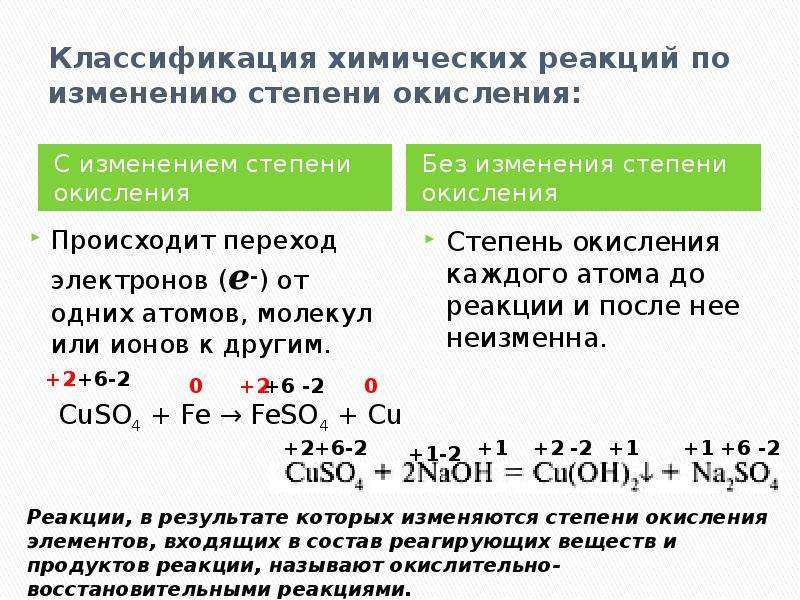 Классификация химических реакций по изменению степени окисления:

С изменением степени окисления

Происходит переход электронов ($e^-$) от одних атомов, молекул или ионов к другим.

+2+6-2 0 +2+6 -2 0

$CuSO_4 + Fe \rightarrow FeSO_4 + Cu$

Без изменения степени окисления

Степень окисления каждого атома до реакции и после нее неизменна.

+2+6-2 +1-2 +1 +2 -2 +1 +1 +6 -2

$CuSO_4 + 2NaOH = Cu(OH)_2\downarrow + Na_2SO_4$

Реакции, в результате которых изменяются степени окисления элементов, входящих в состав реагирующих веществ и продуктов реакции, называют окислительно-восстановительными реакциями.